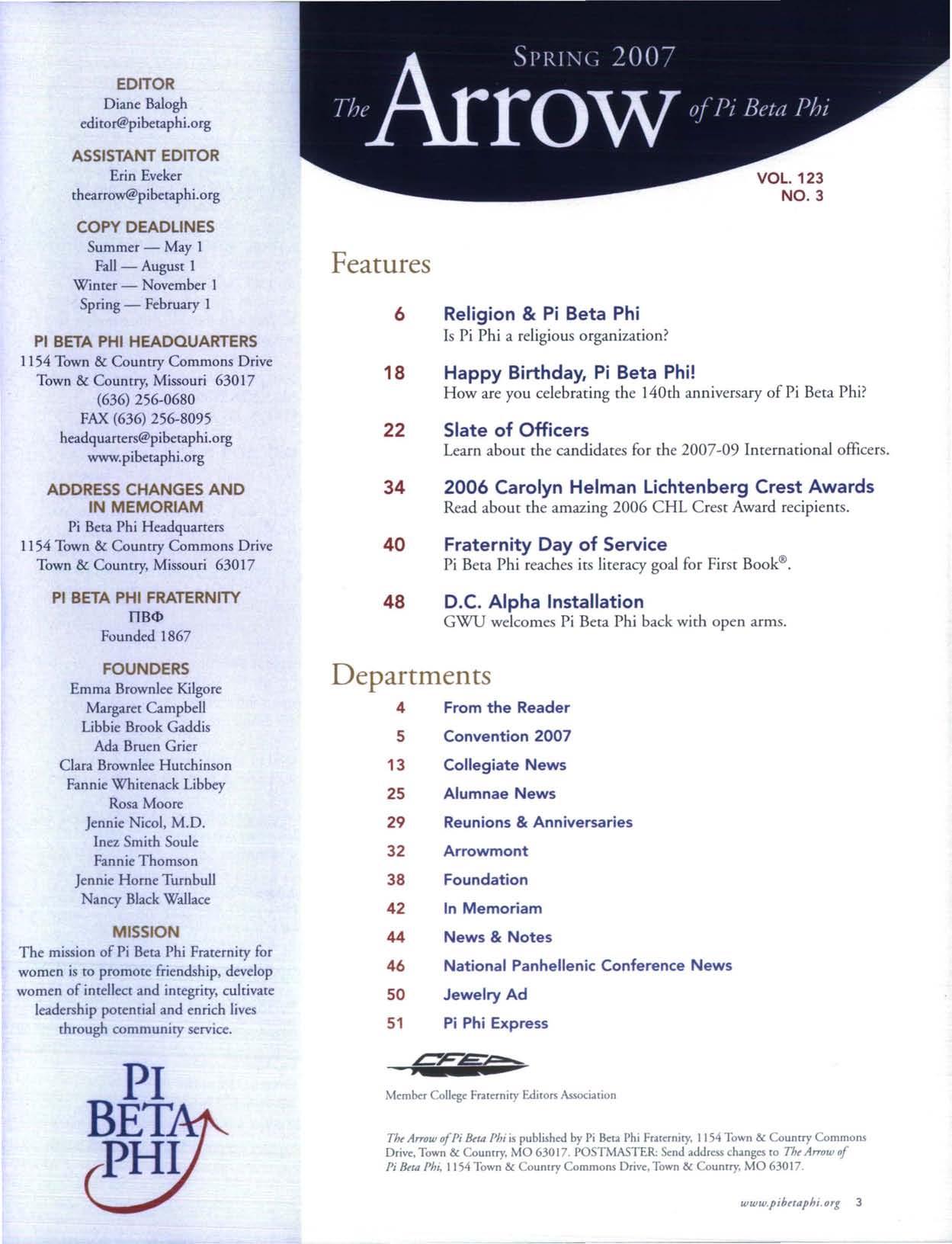 EDITOR
Diane Balogh
editor@pibetaphi.org

ASSISTANT EDITOR
Erin Eveker
thearrow@pibetaphi.org

COPY DEADLINES
Summer — May 1
Fall — August 1
Winter — November 1
Spring — February 1

PI BETA PHI HEADQUARTERS
1154 Town & Country Commons Drive
Town & Country, Missouri 63017
(636) 256-0680
FAX (636) 256-8095
headquarters@pibetaphi.org
www.pibetaphi.org

ADDRESS CHANGES AND IN MEMORIAM
Pi Beta Phi Headquarters
1154 Town & Country Commons Drive
Town & Country, Missouri 63017

PI BETA PHI FRATERNITY
ΠΒΦ
Founded 1867

FOUNDERS
Emma Brownlee Kilgore
Margaret Campbell
Libbie Brook Gaddis
Ada Bruen Grier
Clara Brownlee Hutchinson
Fannie Whitenack Libbey
Rosa Moore
Jennie Nicol, M.D.
Inez Smith Soule
Fannie Thomson
Jennie Horne Turnbull
Nancy Black Wallace

MISSION
The mission of Pi Beta Phi Fraternity for women is to promote friendship, develop women of intellect and integrity, cultivate leadership potential and enrich lives through community service.

PI BETA PHI

SPRING 2007
The Arrow of Pi Beta Phi

VOL. 123
NO. 3

Features

6 Religion & Pi Beta Phi
Is Pi Phi a religious organization?

18 Happy Birthday, Pi Beta Phi!
How are you celebrating the 140th anniversary of Pi Beta Phi?

22 Slate of Officers
Learn about the candidates for the 2007-09 International officers.

34 2006 Carolyn Helman Lichtenberg Crest Awards
Read about the amazing 2006 CHL Crest Award recipients.

40 Fraternity Day of Service
Pi Beta Phi reaches its literacy goal for First Book®.

48 D.C. Alpha Installation
GWU welcomes Pi Beta Phi back with open arms.

Departments

4 From the Reader
5 Convention 2007
13 Collegiate News
25 Alumnae News
29 Reunions & Anniversaries
32 Arrowmont
38 Foundation
42 In Memoriam
44 News & Notes
46 National Panhellenic Conference News
50 Jewelry Ad
51 Pi Phi Express

CFEA

Member College Fraternity Editors Association

The Arrow of Pi Beta Phi is published by Pi Beta Phi Fraternity, 1154 Town & Country Commons Drive, Town & Country, MO 63017. POSTMASTER: Send address changes to The Arrow of Pi Beta Phi, 1154 Town & Country Commons Drive, Town & Country, MO 63017.

www.pibetaphi.org 3